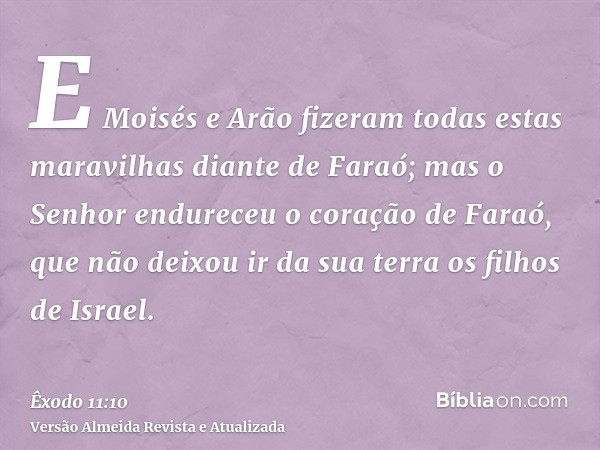 E Moisés e Arão fizeram todas estas maravilhas diante de Faraó; mas o Senhor endureceu o coração de Faraó, que não deixou ir da sua terra os filhos de Israel.

Êxodo 11:10
Versão Almeida Revista e Atualizada

Bíbliaon.com